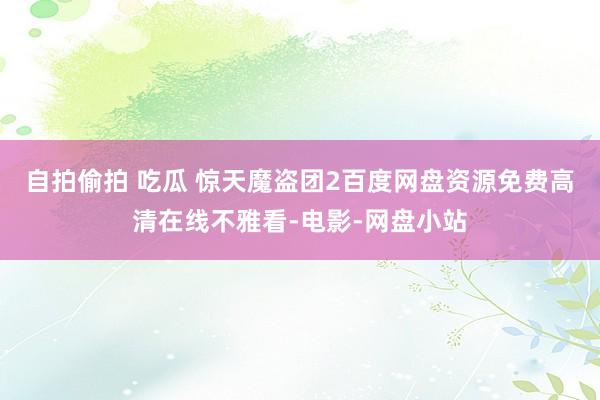 自拍偷拍 吃瓜 惊天魔盗团2百度网盘资源免费高清在线不雅看-电影-网盘小站